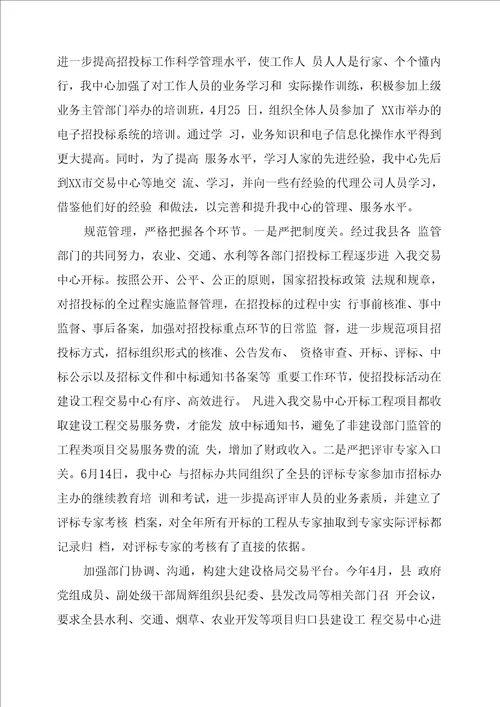 进一步提高招投标工作科学管理水平，使工作人 员人人是行家、个个懂内行，我中心加强了对工作人员的业务学习和 实际操作训练，积极参加上级业务主管部门举办的培训班，4月25 日，组织全体人员参加了 XX市举办的电子招投标系统的培训。通过学 习，业务知识和电子信息化操作水平得到更大提高。同时，为了提高 服务水平，学习人家的先进经验，我中心先后到XX市交易中心等地交 流、学习，并向一些有经验的代理公司人员学习，借鉴他们好的经验 和做法，以完善和提升我中心的管理、服务水平。

规范管理，严格把握各个环节。一是严把制度关。经过我县各 监管部门的共同努力，农业、交通、水利等各部门招投标工程逐步进 入我交易中心开标。按照公开、公平、公正的原则，国家招投标政策 法规和规章，对招投标的全过程实施监督管理，在招投标的过程中实 行事前核准、事中监督、事后备案，加强对招投标重点环节的日常监 督，进一步规范项目招投标方式，招标组织形式的核准、公告发布、 资格审查、开标、评标、中标公示以及招标文件和中标通知书备案等 重要工作环节，使招投标活动在建设工程交易中心有序、高效进行。 凡进入我交易中心开标工程项目都收取建设工程交易服务费，才能发 放中标通知书，避免了非建设部门监管的工程类项目交易服务费的流 失，增加了财政收入。二是严把评审专家入口关。6月14日，我中心 与招标办共同组织了全县的评标专家参加市招标办主办的继续教育培 训和考试，进一步提高评审人员的业务素质，并建立了评标专家考核 档案，对全年所有开标的工程从专家抽取到专家实际评标都记录归 档，对评标专家的考核有了直接的依据。

加强部门协调、沟通，构建大建设格局交易平台。今年4月，县 政府党组成员、副处级干部周辉组织县纪委、县发改局等相关部门召 开会议，要求全县水利、交通、烟草、农业开发等项目归口县建设工 程交易中心进